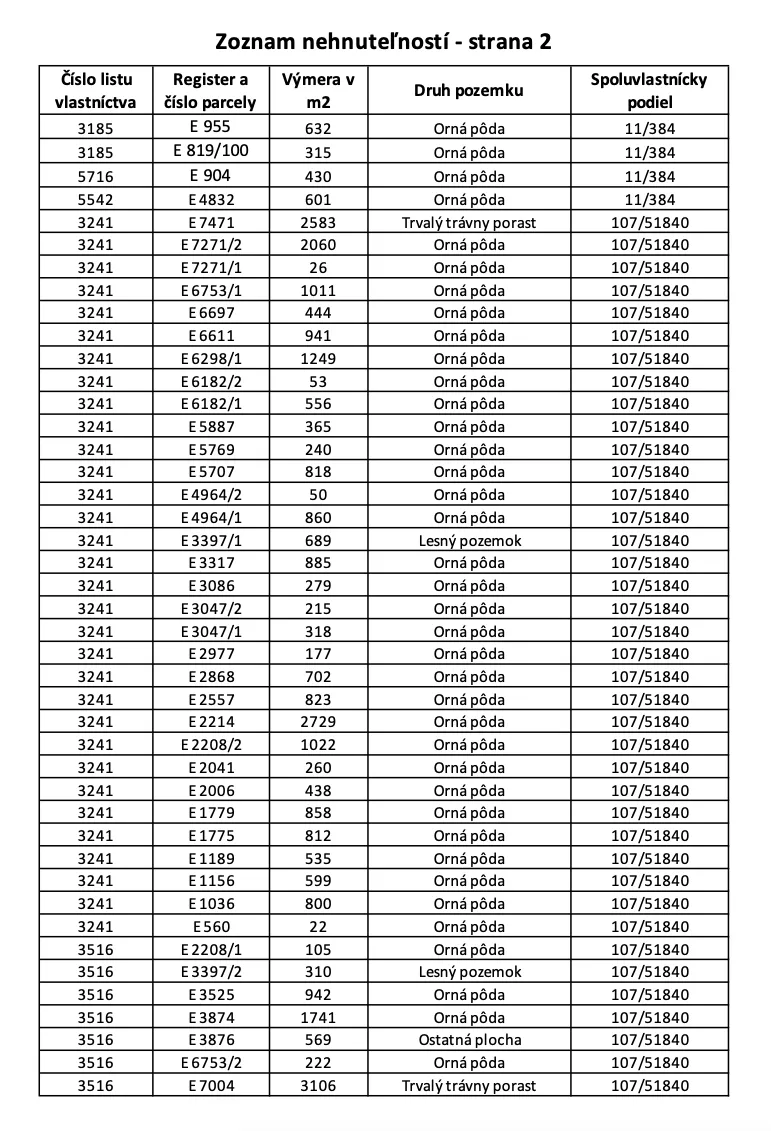 Zoznam nehnuteľností - strana 2

| Číslo listu vlastníctva | Register a číslo parcely | Výmera v m2 | Druh pozemku | Spoluvlastnícky podiel |
|---|---|---|---|---|
| 3185 | E 955 | 632 | Orná pôda | 11/384 |
| 3185 | E 819/100 | 315 | Orná pôda | 11/384 |
| 5716 | E 904 | 430 | Orná pôda | 11/384 |
| 5542 | E 4832 | 601 | Orná pôda | 11/384 |
| 3241 | E 7471 | 2583 | Trvalý trávny porast | 107/51840 |
| 3241 | E 7271/2 | 2060 | Orná pôda | 107/51840 |
| 3241 | E 7271/1 | 26 | Orná pôda | 107/51840 |
| 3241 | E 6753/1 | 1011 | Orná pôda | 107/51840 |
| 3241 | E 6697 | 444 | Orná pôda | 107/51840 |
| 3241 | E 6611 | 941 | Orná pôda | 107/51840 |
| 3241 | E 6298/1 | 1249 | Orná pôda | 107/51840 |
| 3241 | E 6182/2 | 53 | Orná pôda | 107/51840 |
| 3241 | E 6182/1 | 556 | Orná pôda | 107/51840 |
| 3241 | E 5887 | 365 | Orná pôda | 107/51840 |
| 3241 | E 5769 | 240 | Orná pôda | 107/51840 |
| 3241 | E 5707 | 818 | Orná pôda | 107/51840 |
| 3241 | E 4964/2 | 50 | Orná pôda | 107/51840 |
| 3241 | E 4964/1 | 860 | Orná pôda | 107/51840 |
| 3241 | E 3397/1 | 689 | Lesný pozemok | 107/51840 |
| 3241 | E 3317 | 885 | Orná pôda | 107/51840 |
| 3241 | E 3086 | 279 | Orná pôda | 107/51840 |
| 3241 | E 3047/2 | 215 | Orná pôda | 107/51840 |
| 3241 | E 3047/1 | 318 | Orná pôda | 107/51840 |
| 3241 | E 2977 | 177 | Orná pôda | 107/51840 |
| 3241 | E 2868 | 702 | Orná pôda | 107/51840 |
| 3241 | E 2557 | 823 | Orná pôda | 107/51840 |
| 3241 | E 2214 | 2729 | Orná pôda | 107/51840 |
| 3241 | E 2208/2 | 1022 | Orná pôda | 107/51840 |
| 3241 | E 2041 | 260 | Orná pôda | 107/51840 |
| 3241 | E 2006 | 438 | Orná pôda | 107/51840 |
| 3241 | E 1779 | 858 | Orná pôda | 107/51840 |
| 3241 | E 1775 | 812 | Orná pôda | 107/51840 |
| 3241 | E 1189 | 535 | Orná pôda | 107/51840 |
| 3241 | E 1156 | 599 | Orná pôda | 107/51840 |
| 3241 | E 1036 | 800 | Orná pôda | 107/51840 |
| 3241 | E 560 | 22 | Orná pôda | 107/51840 |
| 3516 | E 2208/1 | 105 | Orná pôda | 107/51840 |
| 3516 | E 3397/2 | 310 | Lesný pozemok | 107/51840 |
| 3516 | E 3525 | 942 | Orná pôda | 107/51840 |
| 3516 | E 3874 | 1741 | Orná pôda | 107/51840 |
| 3516 | E 3876 | 569 | Ostatná plocha | 107/51840 |
| 3516 | E 6753/2 | 222 | Orná pôda | 107/51840 |
| 3516 | E 7004 | 3106 | Trvalý trávny porast | 107/51840 |